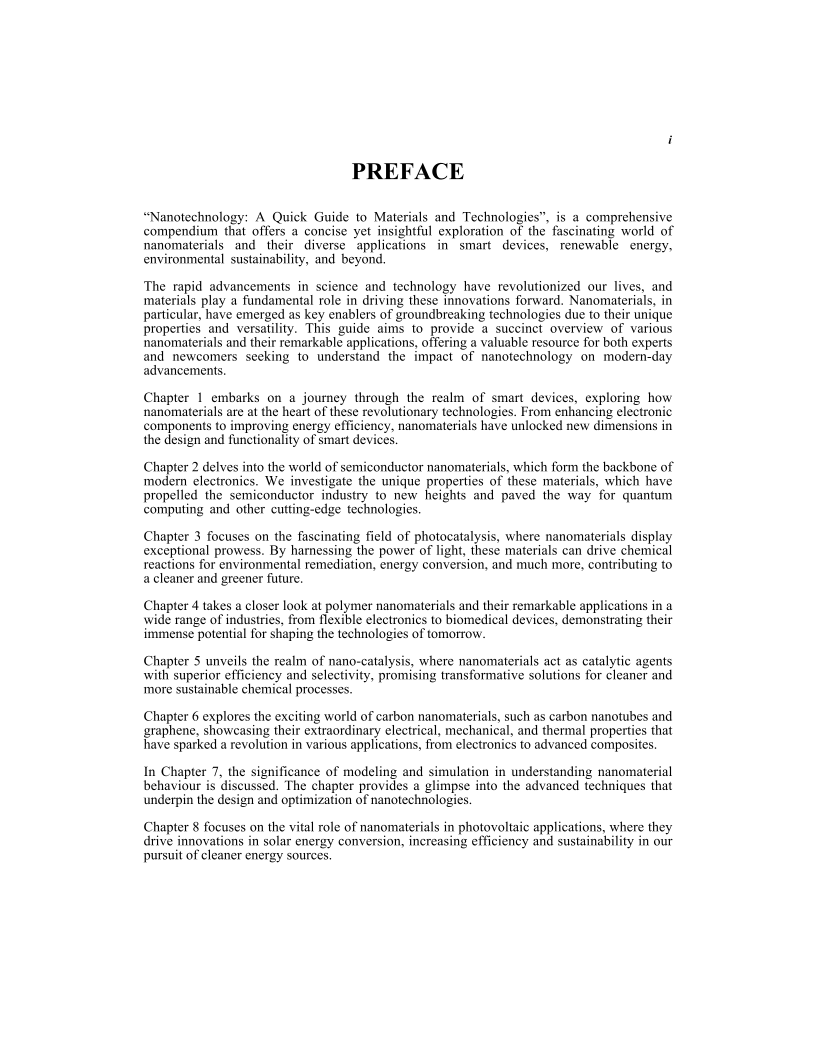 i

PREFACE

“Nanotechnology: A Quick Guide to Materials and Technologies”, is a comprehensive compendium that offers a concise yet insightful exploration of the fascinating world of nanomaterials and their diverse applications in smart devices, renewable energy, environmental sustainability, and beyond.

The rapid advancements in science and technology have revolutionized our lives, and materials play a fundamental role in driving these innovations forward. Nanomaterials, in particular, have emerged as key enablers of groundbreaking technologies due to their unique properties and versatility. This guide aims to provide a succinct overview of various nanomaterials and their remarkable applications, offering a valuable resource for both experts and newcomers seeking to understand the impact of nanotechnology on modern-day advancements.

Chapter 1 embarks on a journey through the realm of smart devices, exploring how nanomaterials are at the heart of these revolutionary technologies. From enhancing electronic components to improving energy efficiency, nanomaterials have unlocked new dimensions in the design and functionality of smart devices.

Chapter 2 delves into the world of semiconductor nanomaterials, which form the backbone of modern electronics. We investigate the unique properties of these materials, which have propelled the semiconductor industry to new heights and paved the way for quantum computing and other cutting-edge technologies.

Chapter 3 focuses on the fascinating field of photocatalysis, where nanomaterials display exceptional prowess. By harnessing the power of light, these materials can drive chemical reactions for environmental remediation, energy conversion, and much more, contributing to a cleaner and greener future.

Chapter 4 takes a closer look at polymer nanomaterials and their remarkable applications in a wide range of industries, from flexible electronics to biomedical devices, demonstrating their immense potential for shaping the technologies of tomorrow.

Chapter 5 unveils the realm of nano-catalysis, where nanomaterials act as catalytic agents with superior efficiency and selectivity, promising transformative solutions for cleaner and more sustainable chemical processes.

Chapter 6 explores the exciting world of carbon nanomaterials, such as carbon nanotubes and graphene, showcasing their extraordinary electrical, mechanical, and thermal properties that have sparked a revolution in various applications, from electronics to advanced composites.

In Chapter 7, the significance of modeling and simulation in understanding nanomaterial behaviour is discussed. The chapter provides a glimpse into the advanced techniques that underpin the design and optimization of nanotechnologies.

Chapter 8 focuses on the vital role of nanomaterials in photovoltaic applications, where they drive innovations in solar energy conversion, increasing efficiency and sustainability in our pursuit of cleaner energy sources.